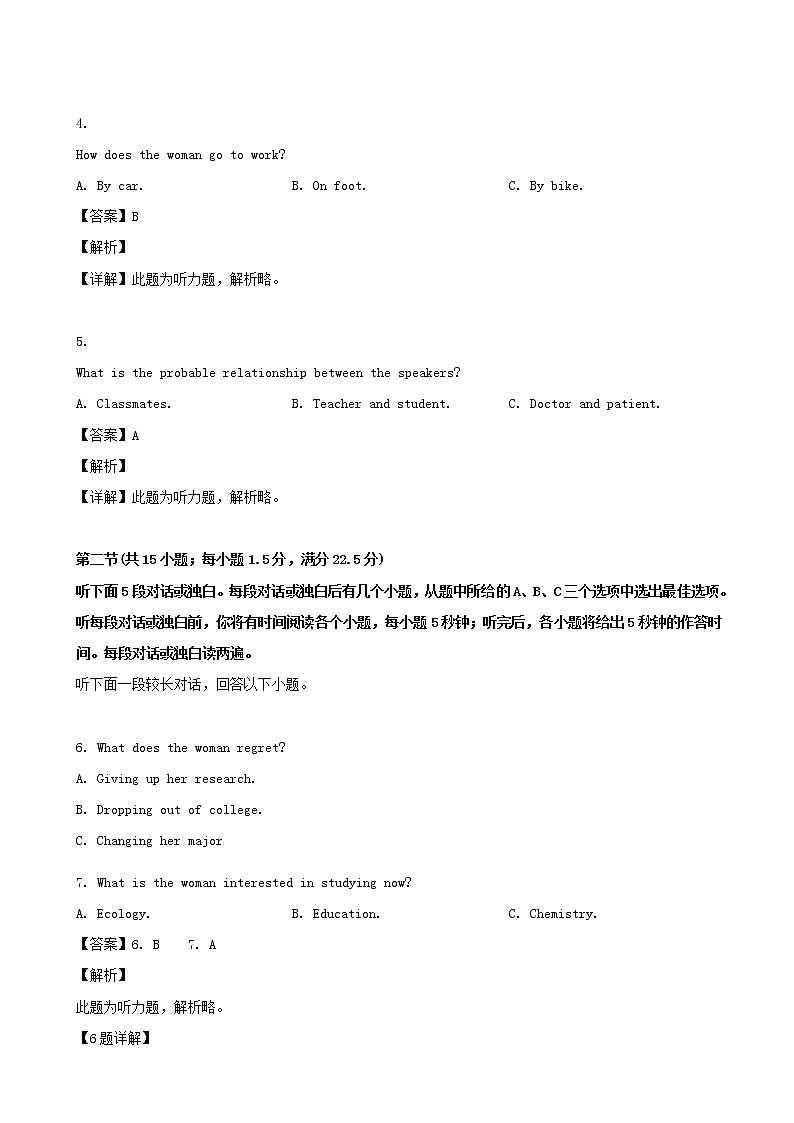 4.

How does the woman go to work?

A. By car.
B. On foot.
C. By bike.

【答案】B

【解析】

【详解】此题为听力题，解析略。

5.

What is the probable relationship between the speakers?

A. Classmates.
B. Teacher and student.
C. Doctor and patient.

【答案】A

【解析】

【详解】此题为听力题，解析略。

第二节(共15小题；每小题1.5分，满分22.5分)

听下面5段对话或独白。每段对话或独白后有几个小题，从题中所给的A、B、C三个选项中选出最佳选项。听每段对话或独白前，你将有时间阅读各个小题，每小题5秒钟；听完后，各小题将给出5秒钟的作答时间。每段对话或独白读两遍。

听下面一段较长对话，回答以下小题。

6. What does the woman regret?

A. Giving up her research.

B. Dropping out of college.

C. Changing her major

7. What is the woman interested in studying now?

A. Ecology.
B. Education.
C. Chemistry.

【答案】6. B 7. A

【解析】

此题为听力题，解析略。

【6题详解】